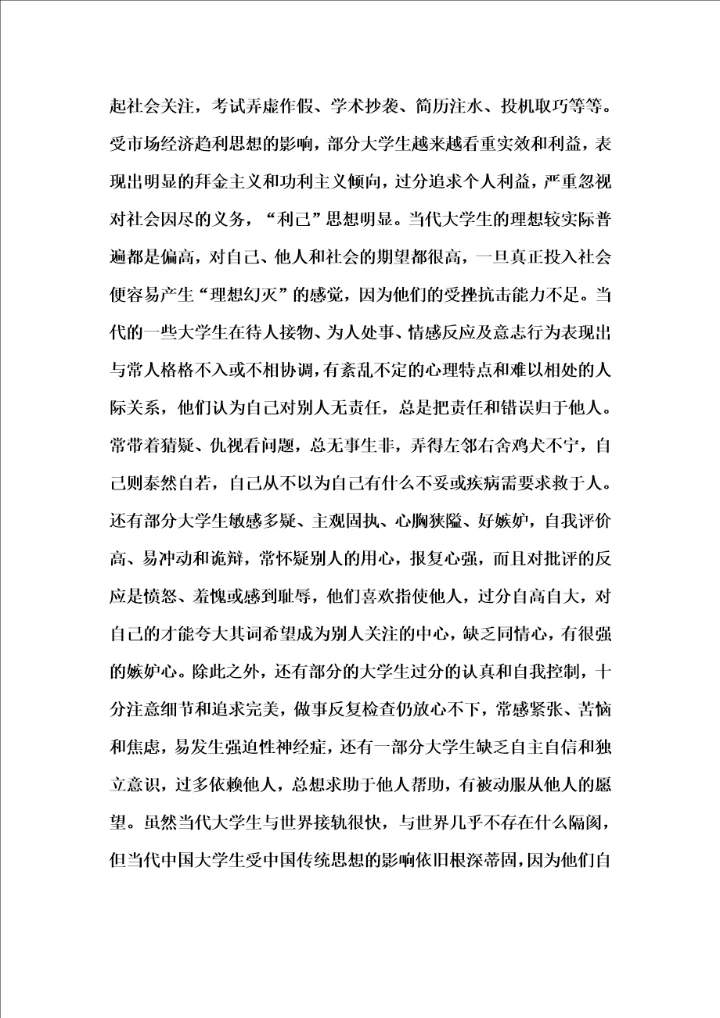 起社会关注，考试弄虚作假、学术抄袭、简历注水、投机取巧等等。受市场经济趋利思想的影响，部分大学生越来越看重实效和利益，表现出明显的拜金主义和功利主义倾向，过分追求个人利益，严重忽视对社会因尽的义务，“利己”思想明显。当代大学生的理想较实际普遍都是偏高，对自己、他人和社会的期望都很高，一旦真正投入社会便容易产生“理想幻灭”的感觉，因为他们的受挫抗击能力不足。当代的一些大学生在待人接物、为人处事、情感反应及意志行为表现出与常人格格不入或不相协调，有紊乱不定的心理特点和难以相处的人际关系，他们认为自己对别人无责任，总是把责任和错误归于他人。常带着猜疑、仇视看问题，总无事生非，弄得左邻右舍鸡犬不宁，自己则泰然自若，自己从不以为自己有什么不妥或疾病需要求救于人。还有部分大学生敏感多疑、主观固执、心胸狭隘、好嫉妒，自我评价高、易冲动和诡辩，常怀疑别人的用心，报复心强，而且对批评的反应是愤怒、羞愧或感到耻辱，他们喜欢指使他人，过分自高自大，对自己的才能夸大其词希望成为别人关注的中心，缺乏同情心，有很强的嫉妒心。除此之外，还有部分的大学生过分的认真和自我控制，十分注意细节和追求完美，做事反复检查仍放心不下，常感紧张、苦恼和焦虑，易发生强迫性神经症，还有一部分大学生缺乏自主自信和独立意识，过多依赖他人，总想求助于他人帮助，有被动服从他人的愿望。虽然当代大学生与世界接轨很快，与世界几乎不存在什么隔阂，但当代中国大学生受中国传统思想的影响依旧根深蒂固，因为他们自